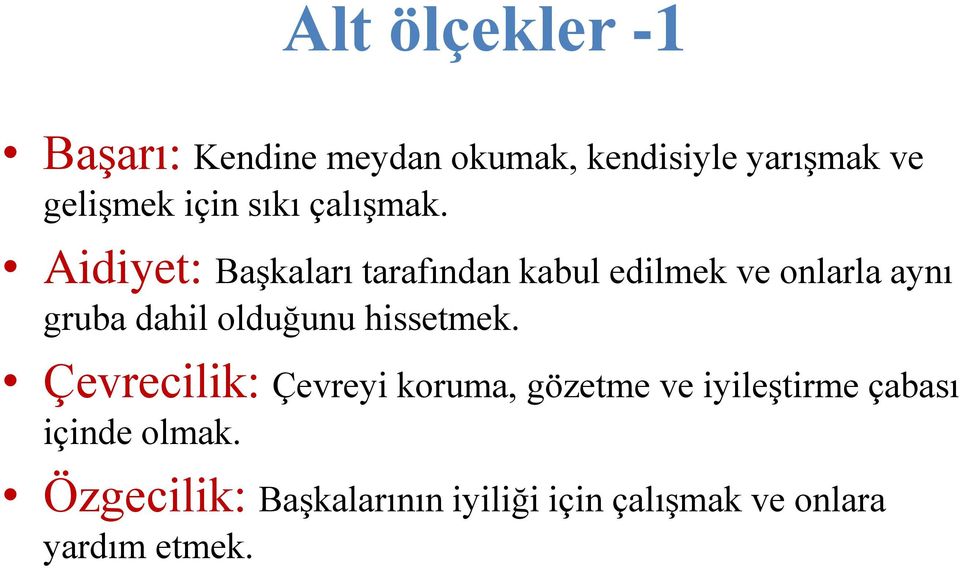 Alt ölçekler -1

• Başarı: Kendine meydan okumak, kendisiyle yarışmak ve gelişmek için sıkı çalışmak.

• Aidiyet: Başkaları tarafından kabul edilmek ve onlarla aynı gruba dahil olduğunu hissetmek.

• Çevrecilik: Çevreyi koruma, gözetme ve iyileştirme çabası içinde olmak.

• Özgecilik: Başkalarının iyiliği için çalışmak ve onlara yardım etmek.